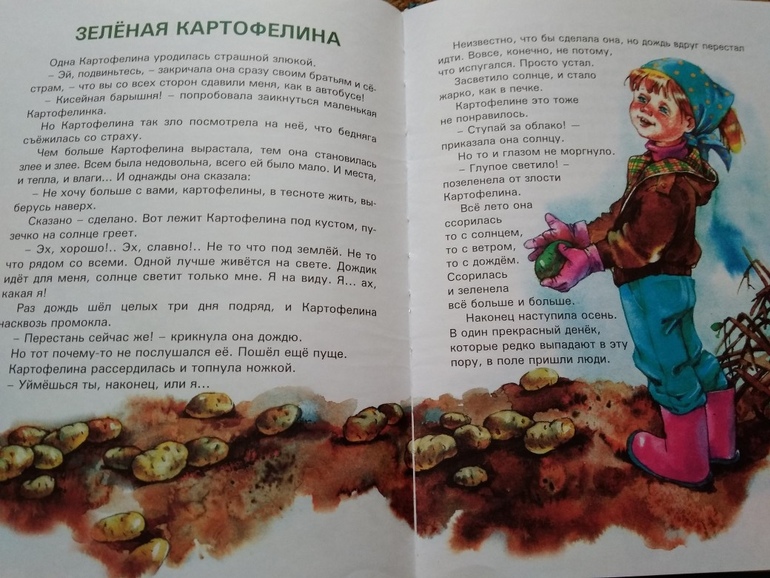 ЗЕЛЁНАЯ КАРТОФЕЛИНА

Одна Картофелина уродилась страшной злюкой.

– Эй, подвиньтесь, – закричала она сразу своим братьям и сёстрам, – что вы со всех сторон сдавили меня, как в автобусе!

– Кисейная барышня! – попробовала заикнуться маленькая Картофелинка.

Но Картофелина так зло посмотрела на неё, что бедняга съёжилась со страху.

Чем больше Картофелина вырастала, тем она становилась злее и злее. Всем была недовольна, всего ей было мало. И места, и тепла, и влаги... И однажды она сказала:

– Не хочу больше с вами, картофелины, в тесноте жить, выберусь наверх.

Сказано – сделано. Вот лежит Картофелина под кустом, пузечко на солнце греет.

– Эх, хорошо!.. Эх, славно!.. Не то что под землёй. Не то что рядом со всеми. Одной лучше живётся на свете. Дождик идёт для меня, солнце светит только мне. Я на виду. Я... ах, какая я!

Раз дождь шёл целых три дня подряд, и Картофелина насквозь промокла.

– Перестань сейчас же! – крикнула она дождю.

Но тот почему-то не послушался её. Пошёл ещё пуще.

Картофелина рассердилась и топнула ножкой.

– Уймёшься ты, наконец, или я...

Неизвестно, что бы сделала она, но дождь вдруг перестал идти. Вовсе, конечно, не потому, что испугался. Просто устал.

Засветило солнце, и стало жарко, как в печке.

Картофелине это тоже не понравилось.

– Ступай за облако! – приказала она солнцу.

Но то и глазом не моргнуло.

– Глупое светило! – позеленела от злости Картофелина.

Всё лето она ссорилась то с солнцем, то с ветром, то с дождём. Ссорилась и зеленела всё больше и больше.

Наконец наступила осень. В один прекрасный денёк, которые редко выпадают в эту пору, в поле пришли люди.